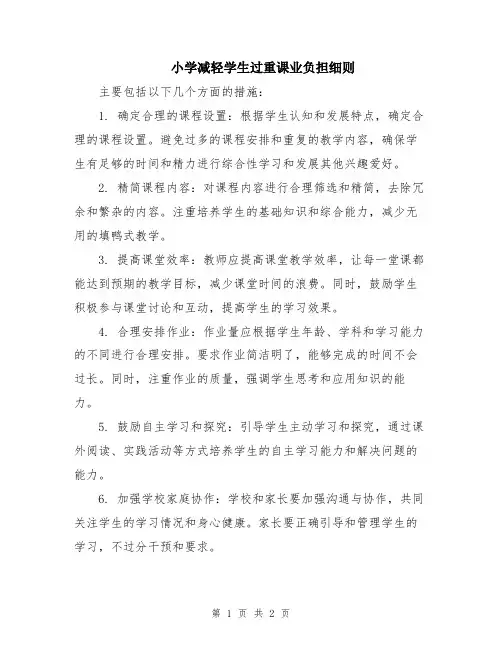 小学减轻学生过重课业负担细则

主要包括以下几个方面的措施：

1. 确定合理的课程设置：根据学生认知和发展特点，确定合理的课程设置。避免过多的课程安排和重复的教学内容，确保学生有足够的时间和精力进行综合性学习和发展其他兴趣爱好。

2. 精简课程内容：对课程内容进行合理筛选和精简，去除冗余和繁杂的内容。注重培养学生的基础知识和综合能力，减少无用的填鸭式教学。

3. 提高课堂效率：教师应提高课堂教学效率，让每一堂课都能达到预期的教学目标，减少课堂时间的浪费。同时，鼓励学生积极参与课堂讨论和互动，提高学生的学习效果。

4. 合理安排作业：作业量应根据学生年龄、学科和学习能力的不同进行合理安排。要求作业简洁明了，能够完成的时间不会过长。同时，注重作业的质量，强调学生思考和应用知识的能力。

5. 鼓励自主学习和探究：引导学生主动学习和探究，通过课外阅读、实践活动等方式培养学生的自主学习能力和解决问题的能力。

6. 加强学校家庭协作：学校和家长要加强沟通与协作，共同关注学生的学习情况和身心健康。家长要正确引导和管理学生的学习，不过分干预和要求。

第 1 页 共 2 页